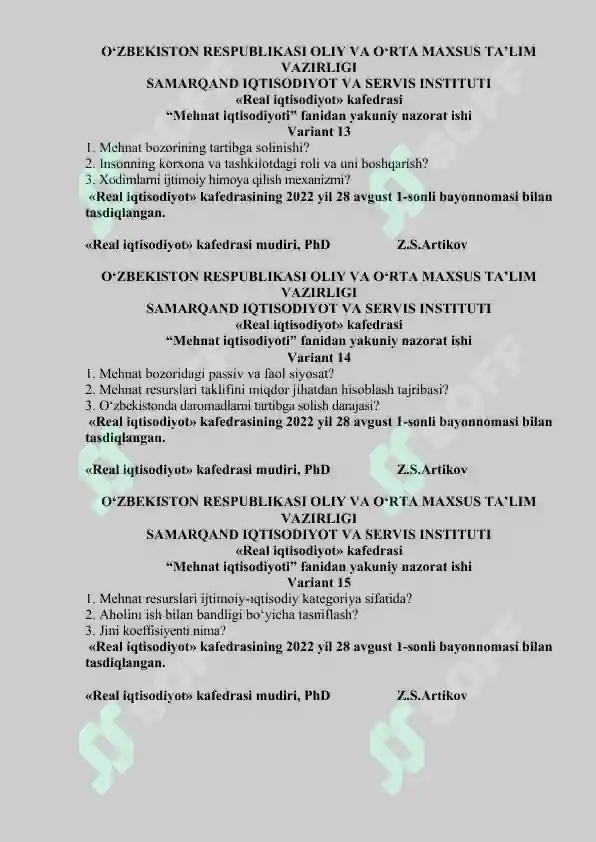 O‘ZBEKISTON RESPUBLIKASI OLIY VA O‘RTA MAXSUS TA’LIM VAZIRLIGI
SAMARQAND IQTISODIYOT VA SERVIS INSTITUTI
«Real iqtisodiyot» kafedrasi
“Mehnat iqtisodiyoti” fanidan yakuniy nazorat ishi
Variant 13

1. Mehnat bozorining tartibga solinishi?
2. Insonning korxona va tashkilotdagi roli va uni boshqarish?
3. Xodimlarni ijtimoiy himoya qilish mexanizmi?

«Real iqtisodiyot» kafedrasining 2022 yil 28 avgust 1-sonli bayonnomasi bilan tasdiqlangan.

«Real iqtisodiyot» kafedrasi mudiri, PhD Z.S.Artikov

O‘ZBEKISTON RESPUBLIKASI OLIY VA O‘RTA MAXSUS TA’LIM VAZIRLIGI
SAMARQAND IQTISODIYOT VA SERVIS INSTITUTI
«Real iqtisodiyot» kafedrasi
“Mehnat iqtisodiyoti” fanidan yakuniy nazorat ishi
Variant 14

1. Mehnat bozoridagi passiv va faol siyosat?
2. Mehnat resurslari taklifini miqdor jihatdan hisoblash tajribasi?
3. O‘zbekistonda daromadlarni tartibga solish darajasi?

«Real iqtisodiyot» kafedrasining 2022 yil 28 avgust 1-sonli bayonnomasi bilan tasdiqlangan.

«Real iqtisodiyot» kafedrasi mudiri, PhD Z.S.Artikov

O‘ZBEKISTON RESPUBLIKASI OLIY VA O‘RTA MAXSUS TA’LIM VAZIRLIGI
SAMARQAND IQTISODIYOT VA SERVIS INSTITUTI
«Real iqtisodiyot» kafedrasi
“Mehnat iqtisodiyoti” fanidan yakuniy nazorat ishi
Variant 15

1. Mehnat resurslari ijtimoiy-iqtisodiy kategoriya sifatida?
2. Aholini ish bilan bandligi bo‘yicha tasniflash?
3. Jini koeffisiyenti nima?

«Real iqtisodiyot» kafedrasining 2022 yil 28 avgust 1-sonli bayonnomasi bilan tasdiqlangan.

«Real iqtisodiyot» kafedrasi mudiri, PhD Z.S.Artikov